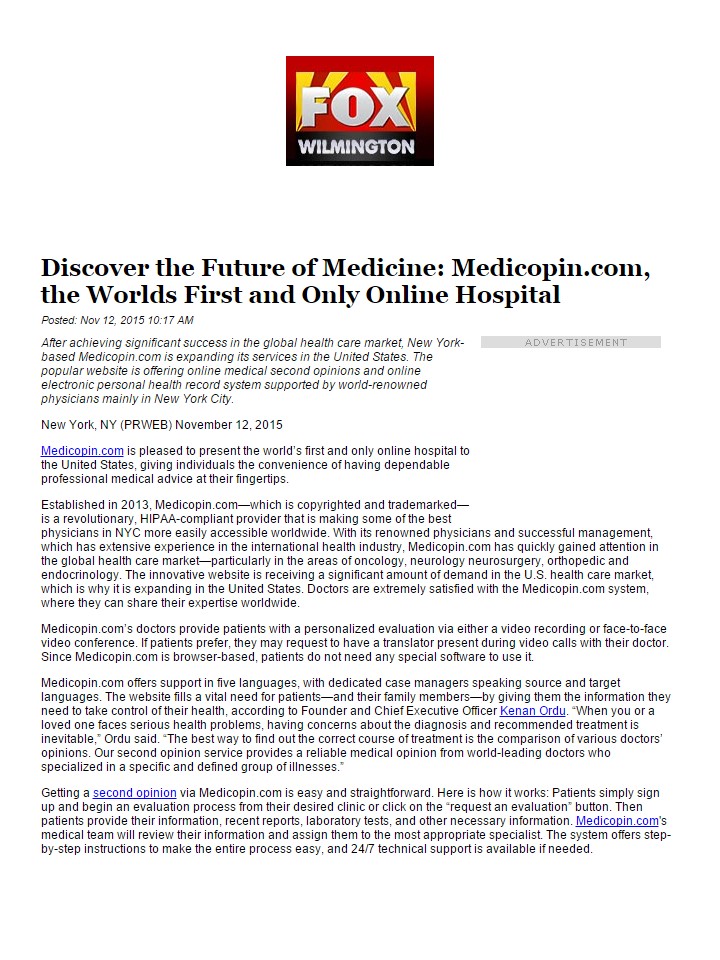 FOX WILMINGTON

Discover the Future of Medicine: Medicopin.com, the Worlds First and Only Online Hospital

Posted: Nov 12, 2015 10:17 AM

After achieving significant success in the global health care market, New York-based Medicopin.com is expanding its services in the United States. The popular website is offering online medical second opinions and online electronic personal health record system supported by world-renowned physicians mainly in New York City.

ADVERTISEMENT

New York, NY (PRWEB) November 12, 2015

Medicopin.com is pleased to present the world's first and only online hospital to the United States, giving individuals the convenience of having dependable professional medical advice at their fingertips.

Established in 2013, Medicopin.com—which is copyrighted and trademarked—is a revolutionary, HIPAA-compliant provider that is making some of the best physicians in NYC more easily accessible worldwide. With its renowned physicians and successful management, which has extensive experience in the international health industry, Medicopin.com has quickly gained attention in the global health care market—particularly in the areas of oncology, neurology neurosurgery, orthopedic and endocrinology. The innovative website is receiving a significant amount of demand in the U.S. health care market, which is why it is expanding in the United States. Doctors are extremely satisfied with the Medicopin.com system, where they can share their expertise worldwide.

Medicopin.com's doctors provide patients with a personalized evaluation via either a video recording or face-to-face video conference. If patients prefer, they may request to have a translator present during video calls with their doctor. Since Medicopin.com is browser-based, patients do not need any special software to use it.

Medicopin.com offers support in five languages, with dedicated case managers speaking source and target languages. The website fills a vital need for patients—and their family members—by giving them the information they need to take control of their health, according to Founder and Chief Executive Officer Kenan Ordu. "When you or a loved one faces serious health problems, having concerns about the diagnosis and recommended treatment is inevitable," Ordu said. "The best way to find out the correct course of treatment is the comparison of various doctors' opinions. Our second opinion service provides a reliable medical opinion from world-leading doctors who specialized in a specific and defined group of illnesses."

Getting a second opinion via Medicopin.com is easy and straightforward. Here is how it works: Patients simply sign up and begin an evaluation process from their desired clinic or click on the "request an evaluation" button. Then patients provide their information, recent reports, laboratory tests, and other necessary information. Medicopin.com's medical team will review their information and assign them to the most appropriate specialist. The system offers step-by-step instructions to make the entire process easy, and 24/7 technical support is available if needed.